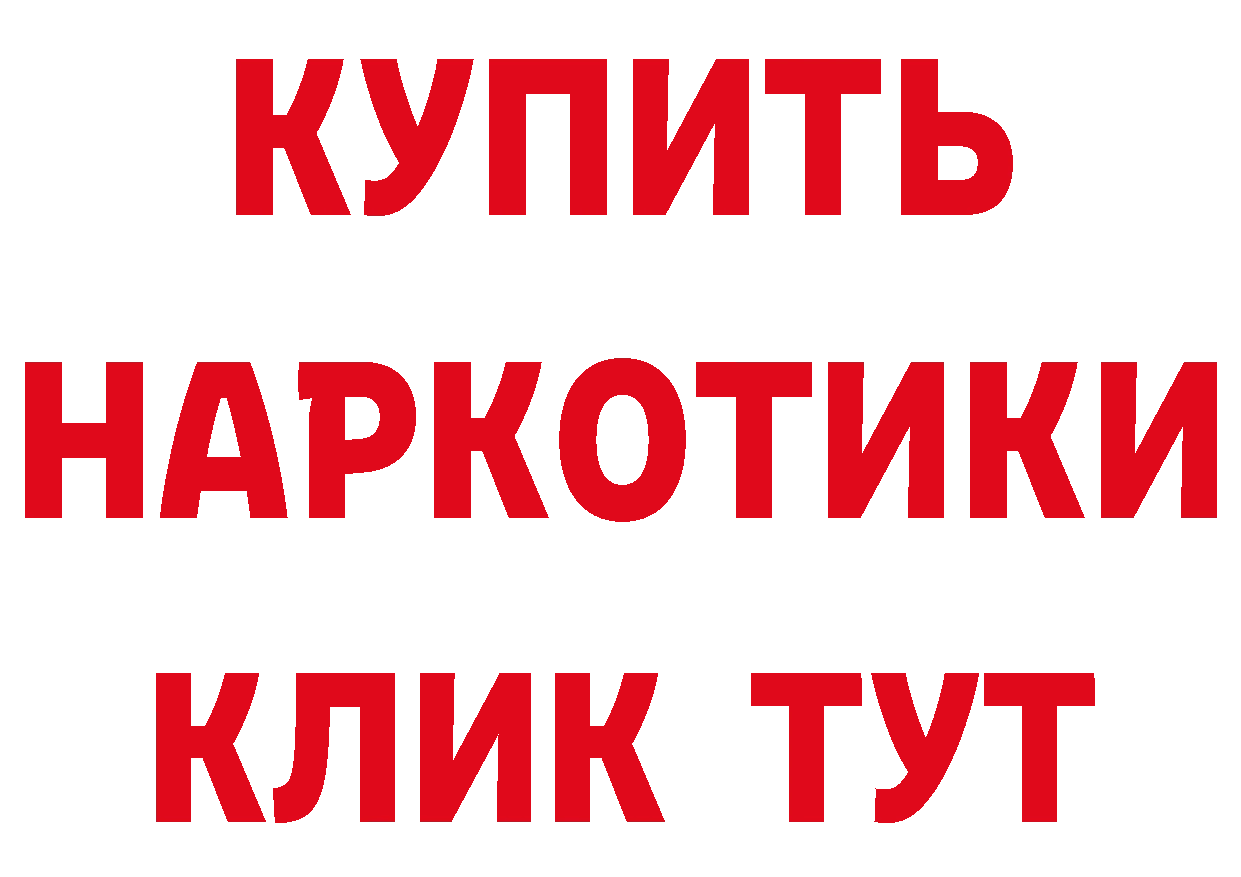 КУПИТЬ

НАРКОТИКИ

КЛИК ТУТ